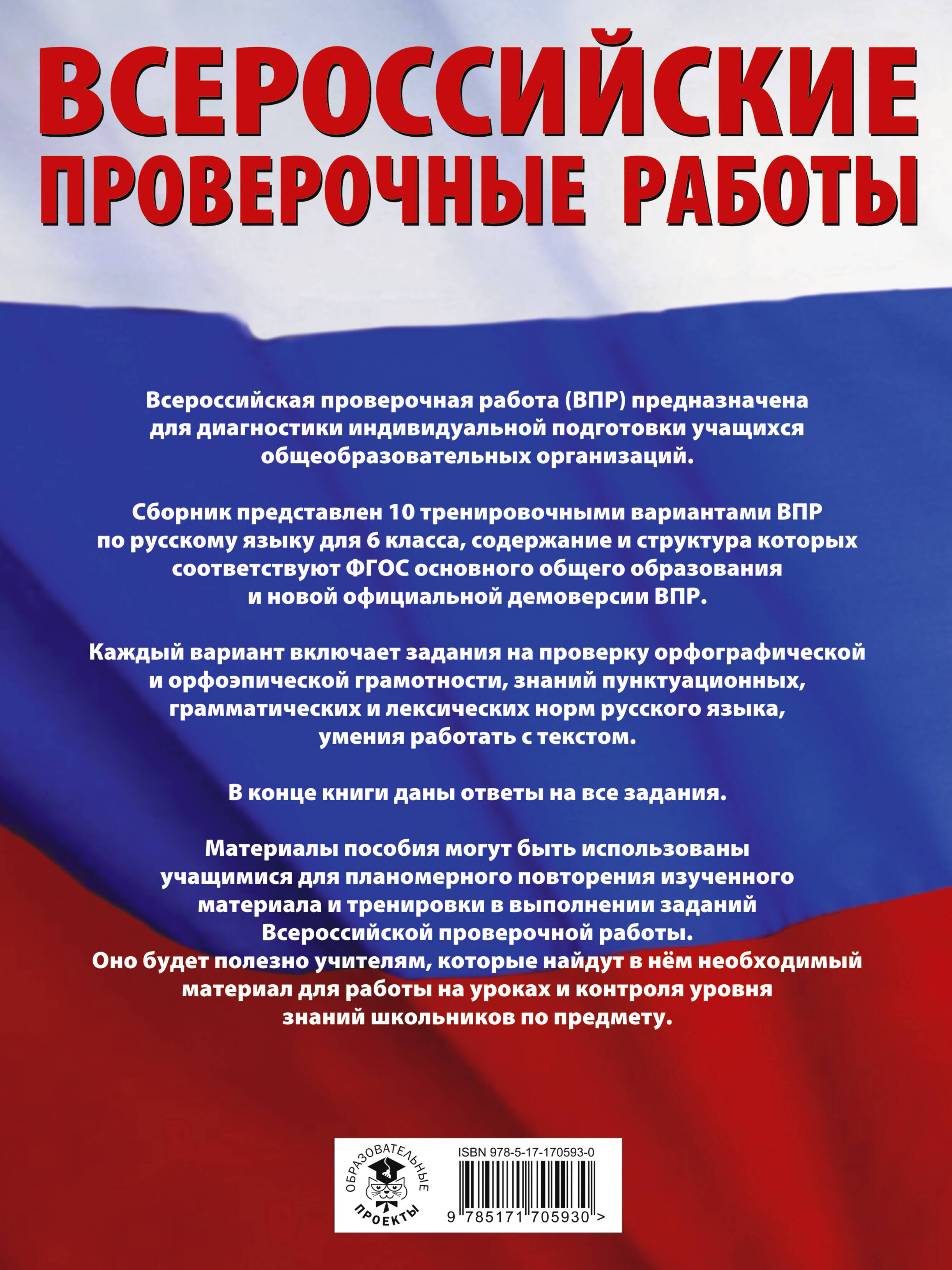 ВСЕРОССИЙСКИЕ ПРОВЕРОЧНЫЕ РАБОТЫ

Всероссийская проверочная работа (ВПР) предназначена для диагностики индивидуальной подготовки учащихся общеобразовательных организаций.

Сборник представлен 10 тренировочными вариантами ВПР по русскому языку для 6 класса, содержание и структура которых соответствуют ФГОС основного общего образования и новой официальной демоверсии ВПР.

Каждый вариант включает задания на проверку орфографической и орфоэпической грамотности, знаний пунктуационных, грамматических и лексических норм русского языка, умения работать с текстом.

В конце книги даны ответы на все задания.

Материалы пособия могут быть использованы учащимися для планомерного повторения изученного материала и тренировки в выполнении заданий Всероссийской проверочной работы.
Оно будет полезно учителям, которые найдут в нём необходимый материал для работы на уроках и контроля уровня знаний школьников по предмету.

ОБРАЗОВАТЕЛЬНЫЕ ПРОЕКТЫ

ISBN 978-5-17-170593-0

9 785171 705930 >